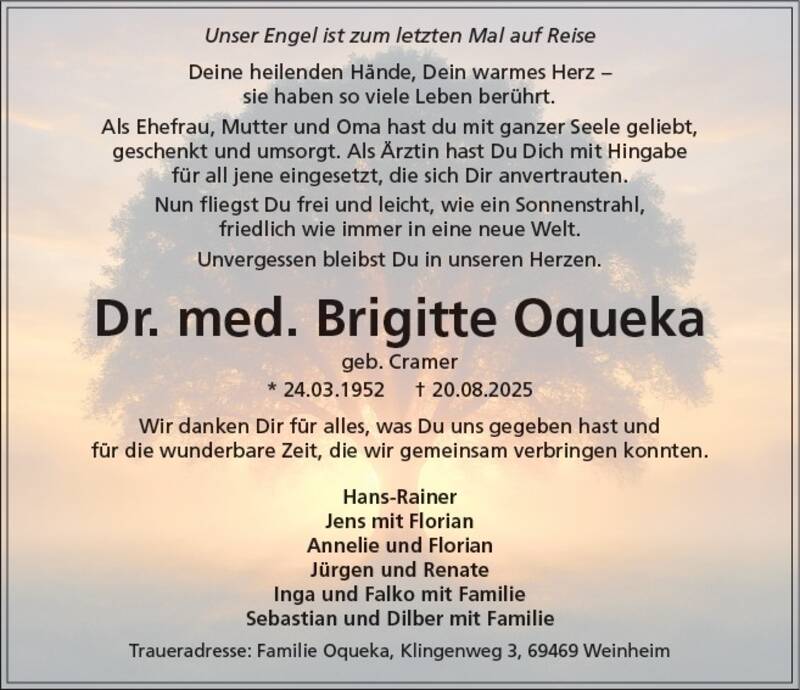 Unser Engel ist zum letzten Mal auf Reise

Deine heilenden Hände, Dein warmes Herz – sie haben so viele Leben berührt.

Als Ehefrau, Mutter und Oma hast du mit ganzer Seele geliebt, geschenkt und umsorgt. Als Ärztin hast Du Dich mit Hingabe für all jene eingesetzt, die sich Dir anvertrauten.

Nun fliegst Du frei und leicht, wie ein Sonnenstrahl, friedlich wie immer in eine neue Welt.

Unvergessen bleibst Du in unseren Herzen.

Dr. med. Brigitte Oqueka

geb. Cramer

* 24.03.1952 † 20.08.2025

Wir danken Dir für alles, was Du uns gegeben hast und für die wunderbare Zeit, die wir gemeinsam verbringen konnten.

Hans-Rainer
Jens mit Florian
Annelie und Florian
Jürgen und Renate
Inga und Falko mit Familie
Sebastian und Dilber mit Familie

Traueradresse: Familie Oqueka, Klingenweg 3, 69469 Weinheim